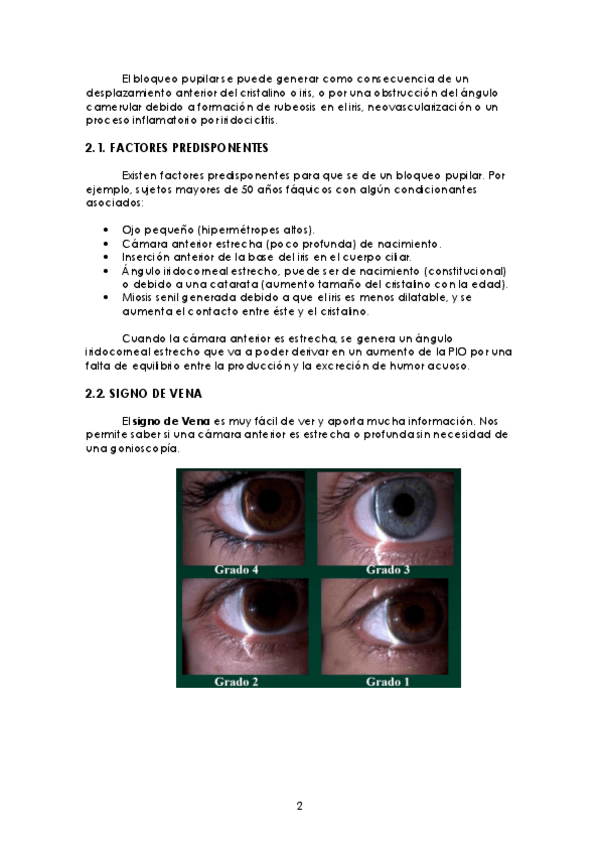 El bloqueo pupilar se puede generar como consecuencia de un desplazamiento anterior del cristalino o iris, o por una obstrucción del ángulo camerular debido a formación de rubeosis en el iris, neovascularización o un proceso inflamatorio por iridociclitis.

2.1. FACTORES PREDISPONENTES

Existen factores predisponentes para que se de un bloqueo pupilar. Por ejemplo, sujetos mayores de 50 años fáquicos con algún condicionantes asociados:

• Ojo pequeño (hipermétropes altos).
• Cámara anterior estrecha (poco profunda) de nacimiento.
• Inserción anterior de la base del iris en el cuerpo ciliar.
• Ángulo iridocorneal estrecho, puede ser de nacimiento (constitucional) o debido a una catarata (aumento tamaño del cristalino con la edad).
• Miosis senil generada debido a que el iris es menos dilatable, y se aumenta el contacto entre éste y el cristalino.

Cuando la cámara anterior es estrecha, se genera un ángulo iridocorneal estrecho que va a poder derivar en un aumento de la PIO por una falta de equilibrio entre la producción y la excreción de humor acuoso.

2.2. SIGNO DE VENA

El signo de Vena es muy fácil de ver y aporta mucha información. Nos permite saber si una cámara anterior es estrecha o profunda sin necesidad de una gonioscopía.

Grado 4
Grado 3
Grado 2
Grado 1

2